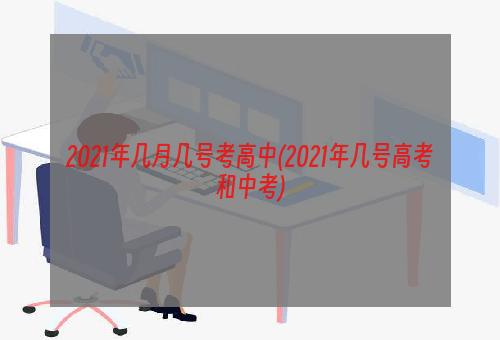 2021年几月几号考高中(2021年几号高考和中考)